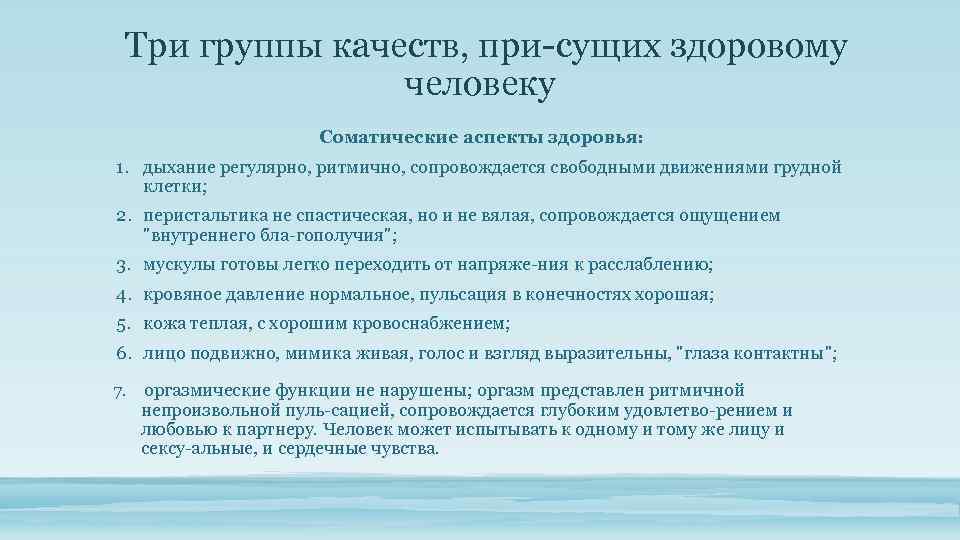 Три группы качеств, при-сущих здоровому человеку

Соматические аспекты здоровья:

1. дыхание регулярно, ритмично, сопровождается свободными движениями грудной клетки;
2. перистальтика не спастическая, но и не вялая, сопровождается ощущением "внутреннего бла-гополучия";
3. мускулы готовы легко переходить от напряже-ния к расслаблению;
4. кровяное давление нормальное, пульсация в конечностях хорошая;
5. кожа теплая, с хорошим кровоснабжением;
6. лицо подвижно, мимика живая, голос и взгляд выразительны, "глаза контактны";
7. оргазмические функции не нарушены; оргазм представлен ритмичной непроизвольной пуль-сацией, сопровождается глубоким удовлетво-рением и любовью к партнеру. Человек может испытывать к одному и тому же лицу и сексу-альные, и сердечные чувства.